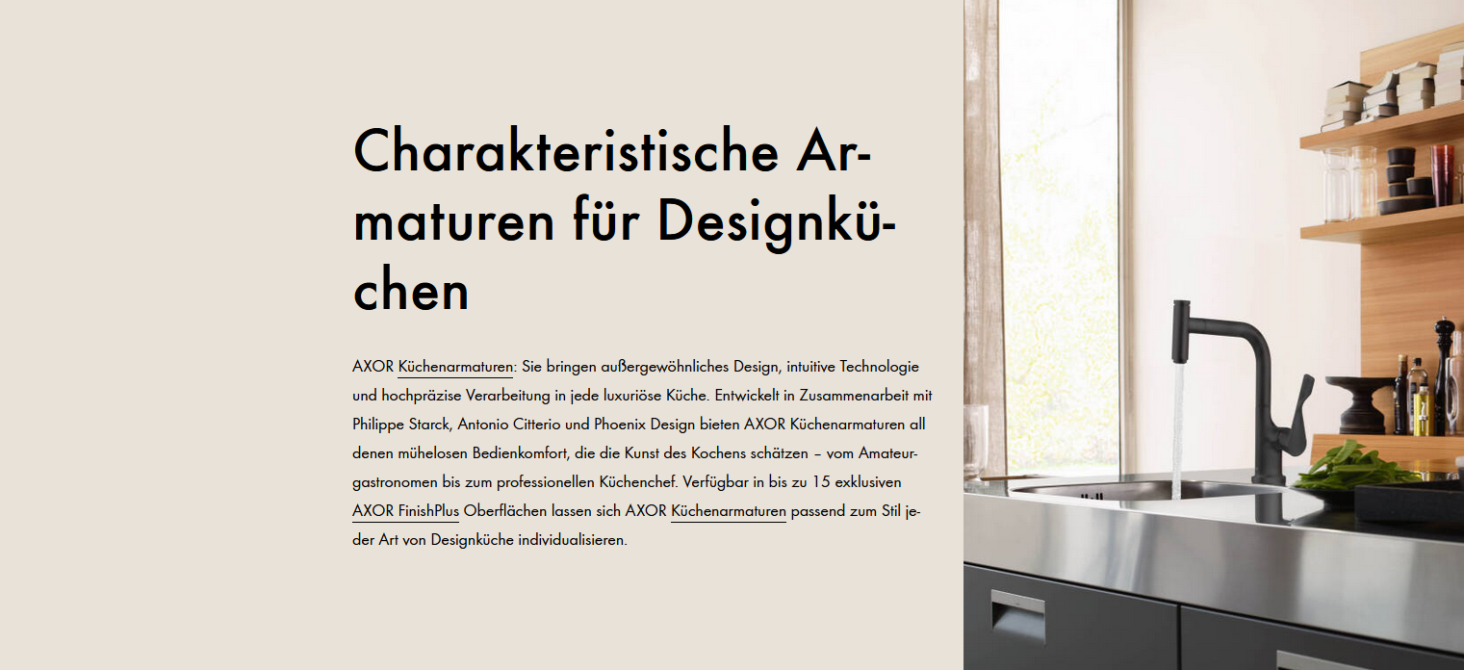 Charakteristische Armaturen für Designküchen

AXOR Küchenarmaturen: Sie bringen außergewöhnliches Design, intuitive Technologie und hochpräzise Verarbeitung in jede luxuriöse Küche. Entwickelt in Zusammenarbeit mit Philippe Starck, Antonio Citterio und Phoenix Design bieten AXOR Küchenarmaturen all denen mühelosen Bedienkomfort, die die Kunst des Kochens schätzen – vom Amateurgastronomen bis zum professionellen Küchenchef. Verfügbar in bis zu 15 exklusiven AXOR FinishPlus Oberflächen lassen sich AXOR Küchenarmaturen passend zum Stil jeder Art von Designküche individualisieren.